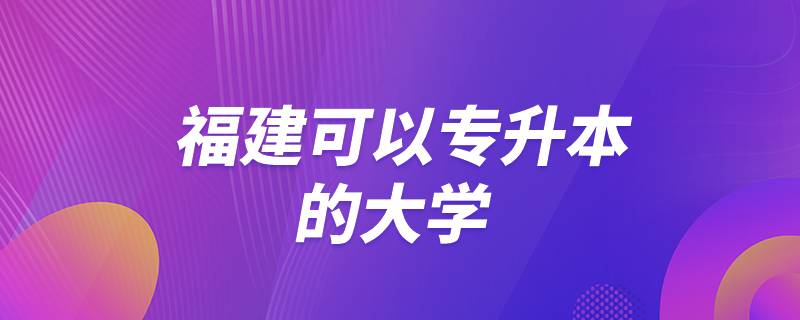 福建可以专升本的大学